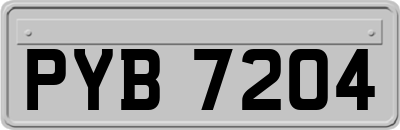 PYB 7204